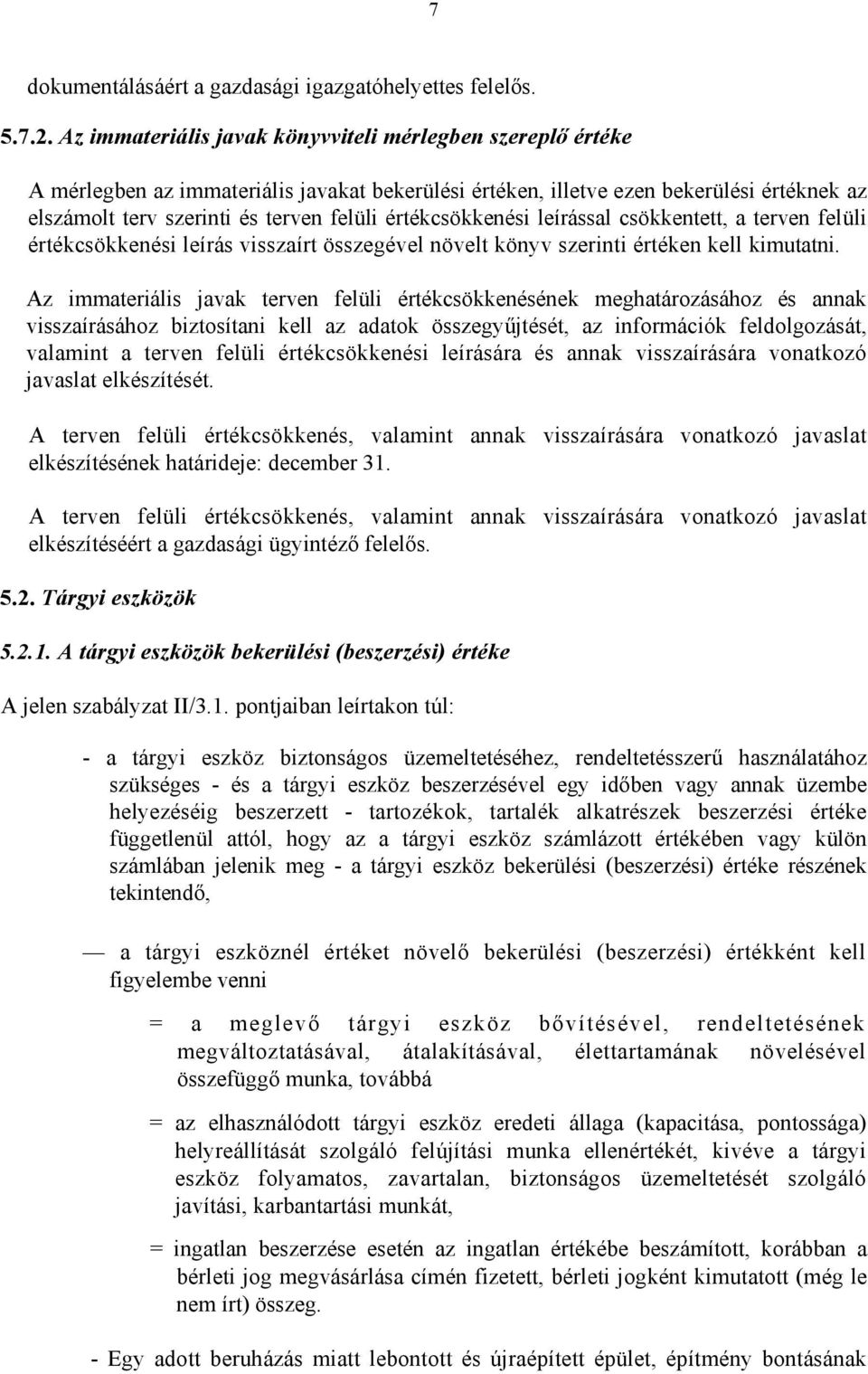 7

dokumentálásáért a gazdasági igazgatóhelyettes felelős.

5.7.2. Az immateriális javak könyvviteli mérlegben szereplő értéke

A mérlegben az immateriális javakat bekerülési értéken, illetve ezen bekerülési értéknek az elszámolt terv szerinti és terven felüli értékcsökkenési leírással csökkentett, a terven felüli értékcsökkenési leírás visszaírt összegével növelt könyv szerinti értéken kell kimutatni.

Az immateriális javak terven felüli értékcsökkenésének meghatározásához és annak visszaírásához biztosítani kell az adatok összegyűjtését, az információk feldolgozását, valamint a terven felüli értékcsökkenési leírására és annak visszaírására vonatkozó javaslat elkészítését.

A terven felüli értékcsökkenés, valamint annak visszaírására vonatkozó javaslat elkészítésének határideje: december 31.

A terven felüli értékcsökkenés, valamint annak visszaírására vonatkozó javaslat elkészítéséért a gazdasági ügyintéző felelős.

5.2. Tárgyi eszközök

5.2.1. A tárgyi eszközök bekerülési (beszerzési) értéke

A jelen szabályzat II/3.1. pontjaiban leírtakon túl:

- a tárgyi eszköz biztonságos üzemeltetéséhez, rendeltetésszerű használatához szükséges - és a tárgyi eszköz beszerzésével egy időben vagy annak üzembe helyezéséig beszerzett - tartozékok, tartalék alkatrészek beszerzési értéke függetlenül attól, hogy az a tárgyi eszköz számlázott értékében vagy külön számlában jelenik meg - a tárgyi eszköz bekerülési (beszerzési) értéke részének tekintendő,

— a tárgyi eszköznél értéket növelő bekerülési (beszerzési) értékként kell figyelembe venni

= a meglevő tárgyi eszköz bővítésével, rendeltetésének megváltoztatásával, átalakításával, élettartamának növelésével összefüggő munka, továbbá

= az elhasználódott tárgyi eszköz eredeti állaga (kapacitása, pontossága) helyreállítását szolgáló felújítási munka ellenértékét, kivéve a tárgyi eszköz folyamatos, zavartalan, biztonságos üzemeltetését szolgáló javítási, karbantartási munkát,

= ingatlan beszerzése esetén az ingatlan értékébe beszámított, korábban a bérleti jog megvásárlása címén fizetett, bérleti jogként kimutatott (még le nem írt) összeg.

- Egy adott beruházás miatt lebontott és újraépített épület, építmény bontásának